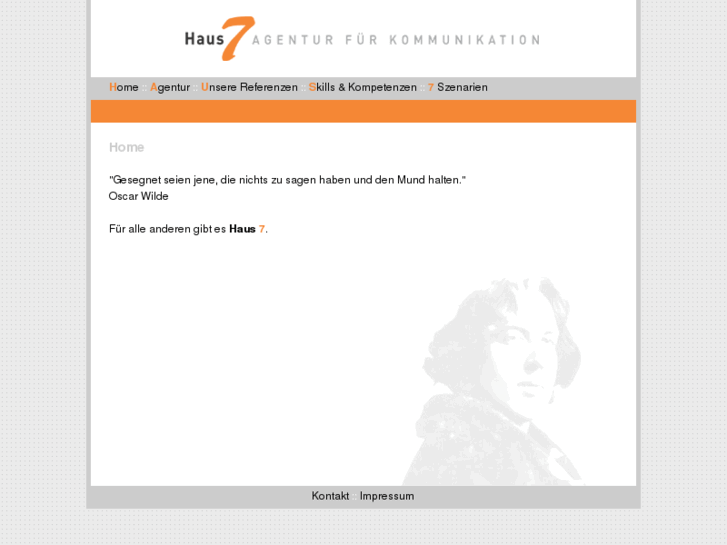 Haus 7 AGENTUR FÜR KOMMUNIKATION

Home :: Agentur :: Unsere Referenzen :: Skills & Kompetenzen :: 7 Szenarien

Home

"Gesegnet seien jene, die nichts zu sagen haben und den Mund halten."
Oscar Wilde

Für alle anderen gibt es Haus 7.

Kontakt :: Impressum